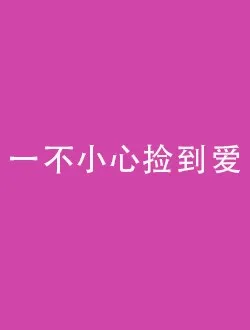 一不小心捡到爱